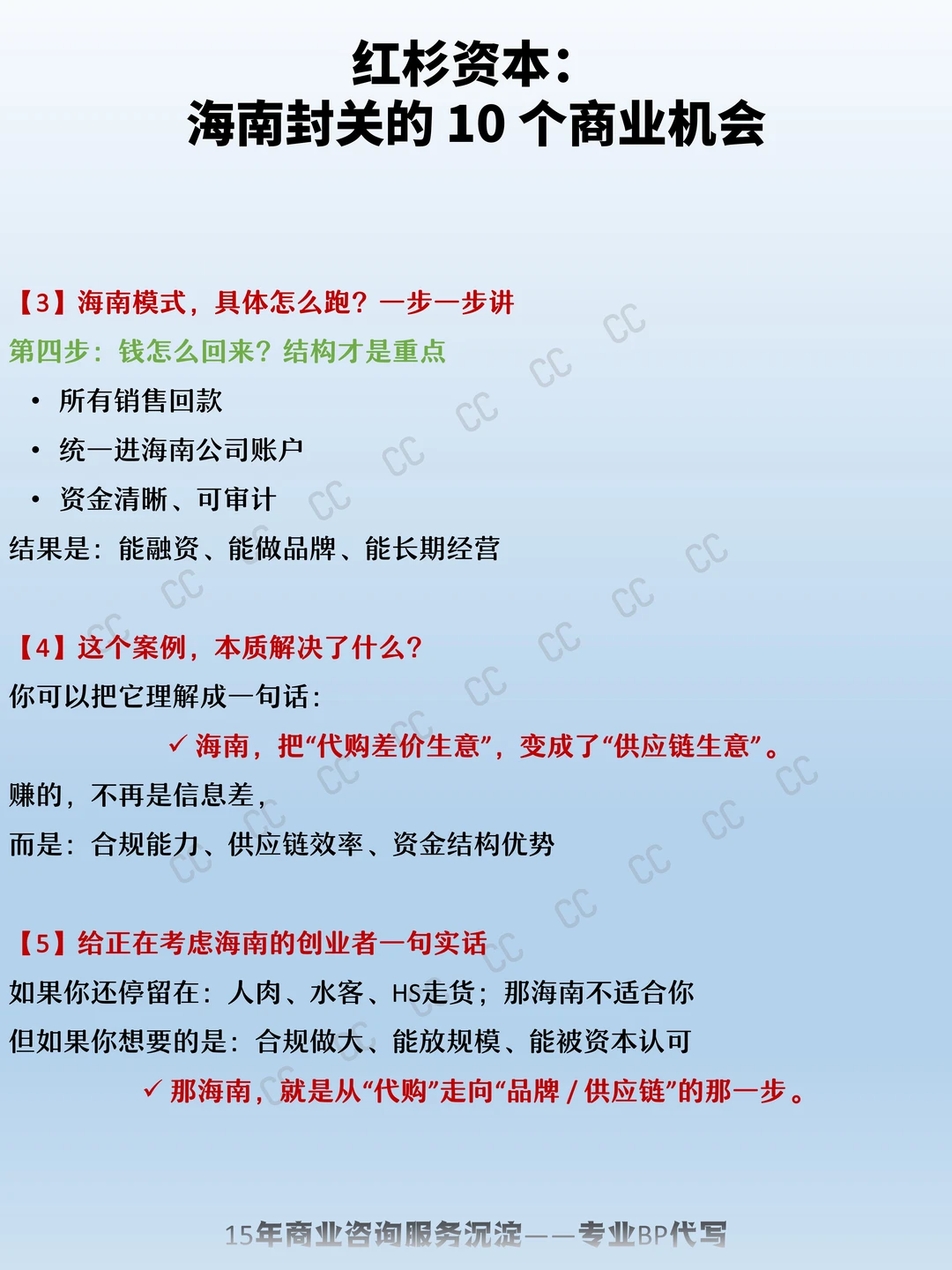 红杉资本：
海南封关的10个商业机会

【3】海南模式，具体怎么跑？一步一步讲

第四步：钱怎么回来？结构才是重点

• 所有销售回款
• 统一进海南公司账户
• 资金清晰、可审计

结果是：能融资、能做品牌、能长期经营

【4】这个案例，本质解决了什么？

你可以把它理解成一句话：

✓ 海南，把“代购差价生意”，变成了“供应链生意”。

赚的，不再是信息差，

而是：合规能力、供应链效率、资金结构优势

【5】给正在考虑海南的创业者一句实话

如果你还停留在：人肉、水客、HS走货；那海南不适合你

但如果你想要的是：合规做大、能放规模、能被资本认可

✓ 那海南，就是从“代购”走向“品牌/供应链”的那一步。

15年商业咨询服务沉淀——专业BP代写

CC